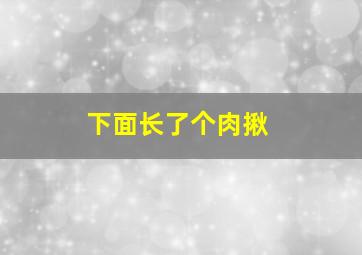 下面长了个肉揪